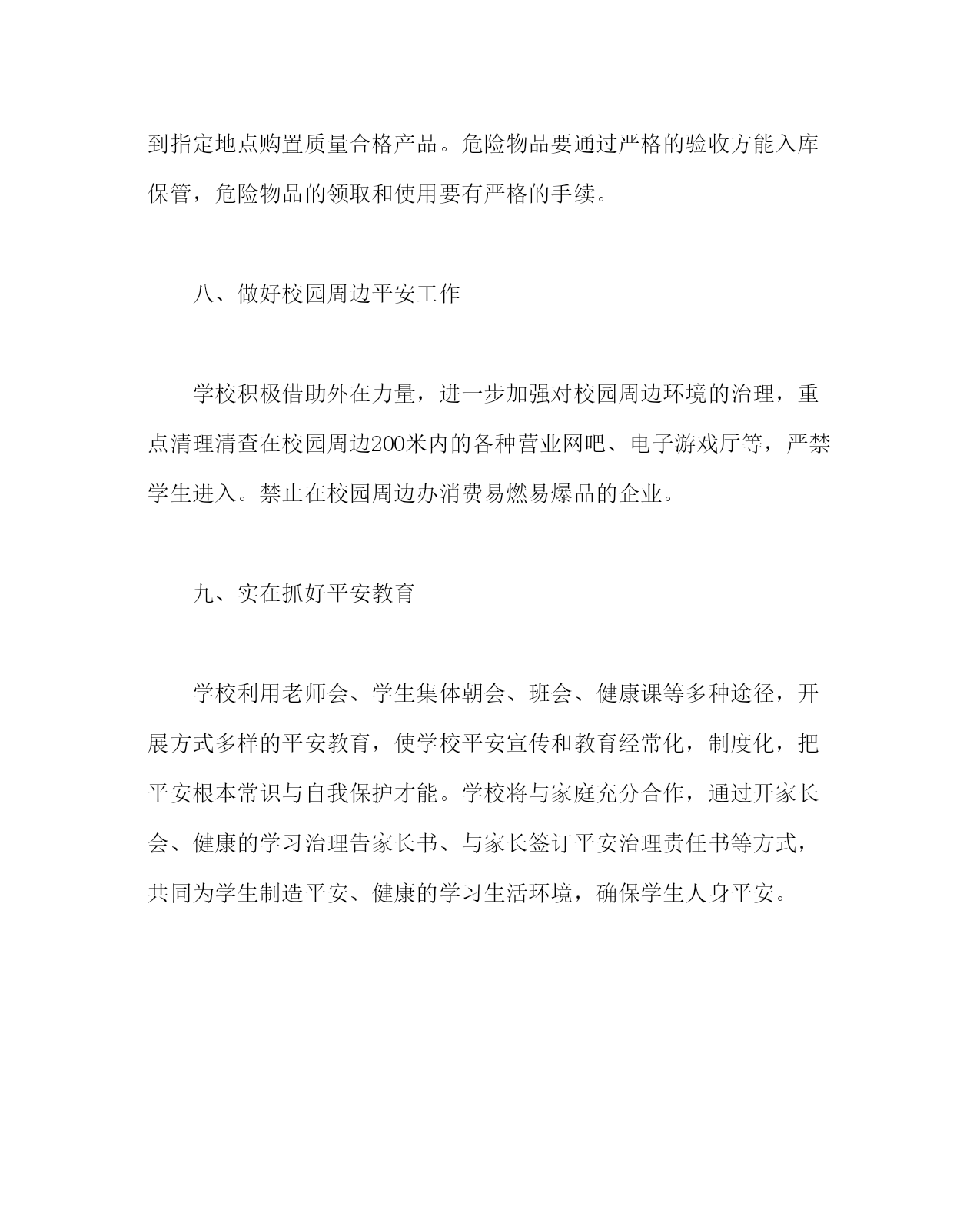 到指定地点购置质量合格产品。危险物品要通过严格的验收方能入库保管，危险物品的领取和使用要有严格的手续。

八、做好校园周边平安工作

学校积极借助外在力量，进一步加强对校园周边环境的治理，重点清理清查在校园周边200米内的各种营业网吧、电子游戏厅等，严禁学生进入。禁止在校园周边办消费易燃易爆品的企业。

九、实在抓好平安教育

学校利用老师会、学生集体朝会、班会、健康课等多种途径，开展方式多样的平安教育，使学校平安宣传和教育经常化，制度化，把平安根本常识与自我保护才能。学校将与家庭充分合作，通过开家长会、健康的学习治理告家长书、与家长签订平安治理责任书等方式，共同为学生制造平安、健康的学习生活环境，确保学生人身平安。